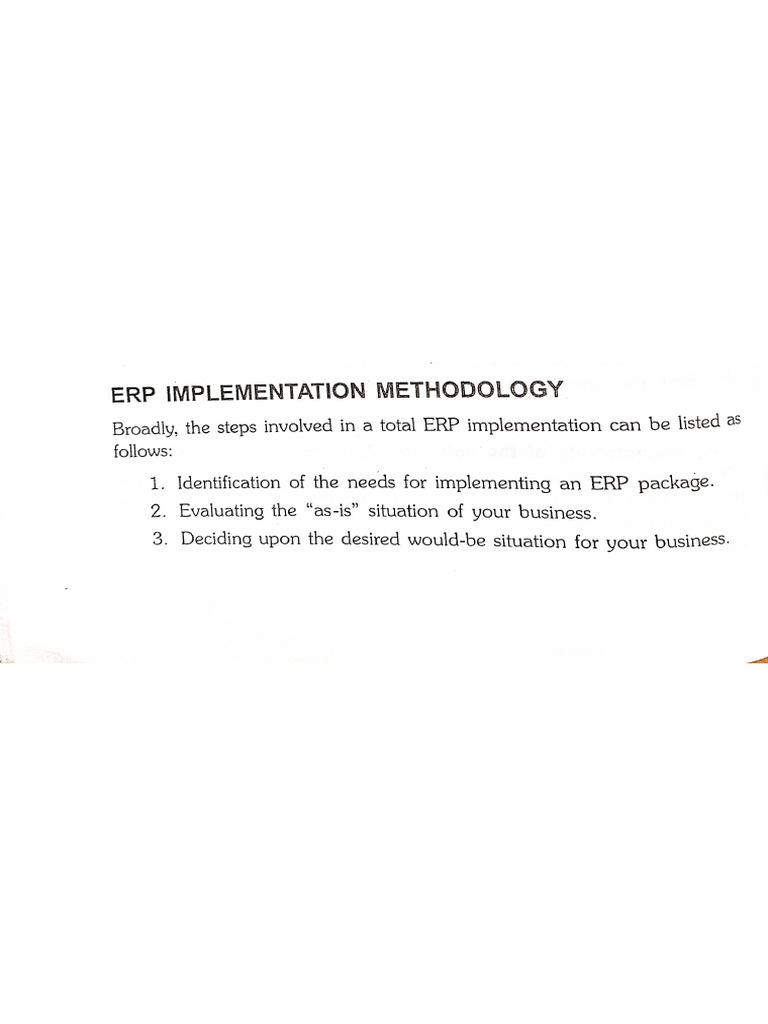 ERP IMPLEMENTATION METHODOLOGY

Broadly, the steps involved in a total ERP implementation can be listed as follows:

1. Identification of the needs for implementing an ERP package.
2. Evaluating the "as-is" situation of your business.
3. Deciding upon the desired would-be situation for your business.